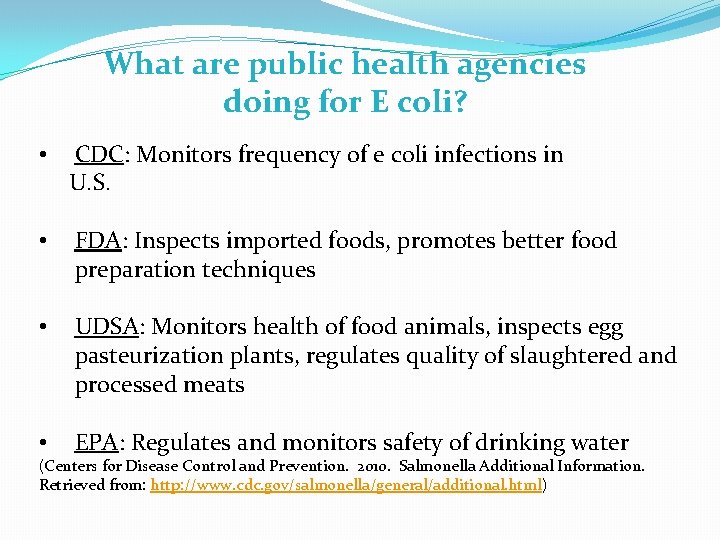 What are public health agencies doing for E coli?

• CDC: Monitors frequency of e coli infections in U.S.

• FDA: Inspects imported foods, promotes better food preparation techniques

• UDSA: Monitors health of food animals, inspects egg pasteurization plants, regulates quality of slaughtered and processed meats

• EPA: Regulates and monitors safety of drinking water

(Centers for Disease Control and Prevention. 2010. Salmonella Additional Information. Retrieved from: http://www.cdc.gov/salmonella/general/additional.html)